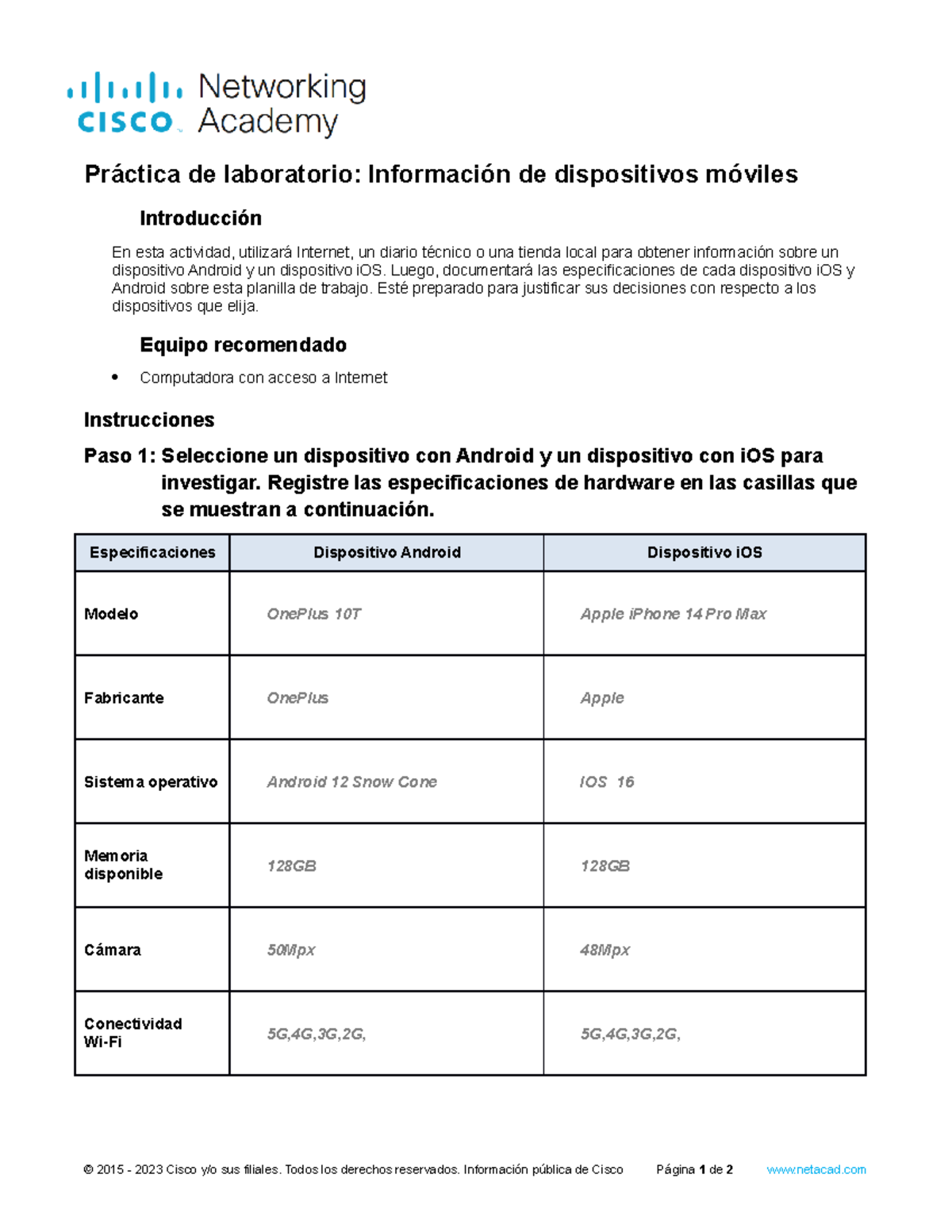 cisco Networking Academy

Práctica de laboratorio: Información de dispositivos móviles

Introducción

En esta actividad, utilizará Internet, un diario técnico o una tienda local para obtener información sobre un dispositivo Android y un dispositivo iOS. Luego, documentará las especificaciones de cada dispositivo iOS y Android sobre esta planilla de trabajo. Esté preparado para justificar sus decisiones con respecto a los dispositivos que elija.

Equipo recomendado

• Computadora con acceso a Internet

Instrucciones

Paso 1: Seleccione un dispositivo con Android y un dispositivo con iOS para investigar. Registre las especificaciones de hardware en las casillas que se muestran a continuación.

| Especificaciones | Dispositivo Android | Dispositivo iOS |
|---|---|---|
| Modelo | OnePlus 10T | Apple iPhone 14 Pro Max |
| Fabricante | OnePlus | Apple |
| Sistema operativo | Android 12 Snow Cone | IOS 16 |
| Memoria disponible | 128GB | 128GB |
| Cámara | 50Mpx | 48Mpx |
| Conectividad Wi-Fi | 5G,4G,3G,2G, | 5G,4G,3G,2G, |

© 2015 - 2023 Cisco y/o sus filiales. Todos los derechos reservados. Información pública de Cisco Página 1 de 2 www.netacad.com